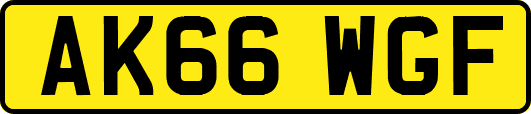 AK66 WGF